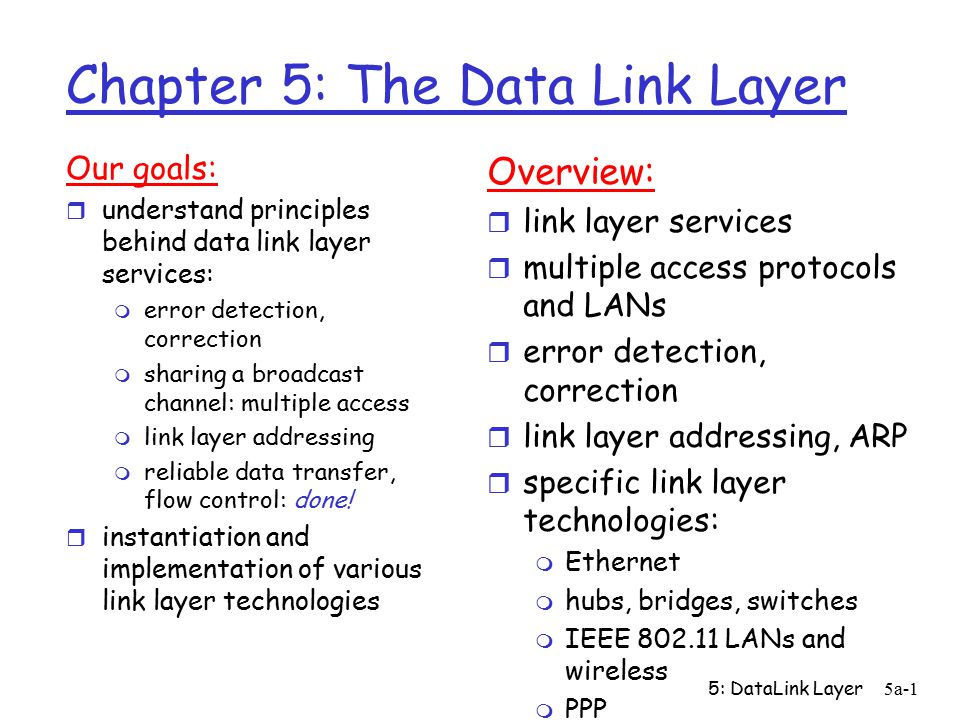 Chapter 5: The Data Link Layer

Our goals:
- understand principles behind data link layer services:
  - error detection, correction
  - sharing a broadcast channel: multiple access
  - link layer addressing
  - reliable data transfer, flow control: done!
- instantiation and implementation of various link layer technologies

Overview:
- link layer services
- multiple access protocols and LANs
- error detection, correction
- link layer addressing, ARP
- specific link layer technologies:
  - Ethernet
  - hubs, bridges, switches
  - IEEE 802.11 LANs and wireless
  - PPP

5: DataLink Layer 5a-1